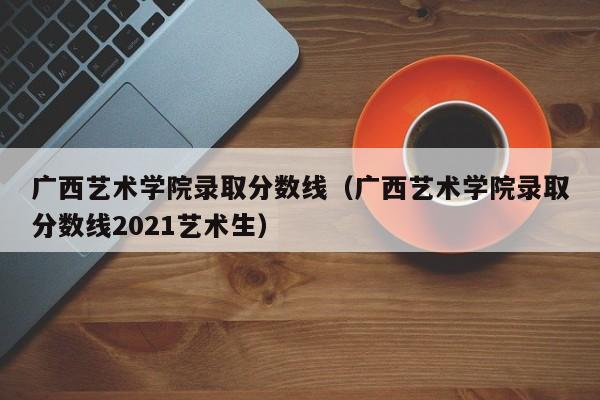 广西艺术学院录取分数线（广西艺术学院录取分数线2021艺术生）